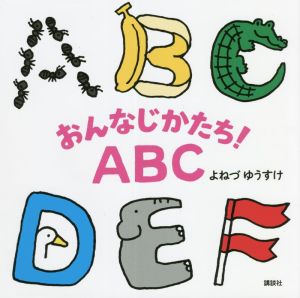 A B C

おんなじかたち!
ABC
よねづ ゆうすけ

D E F

講談社